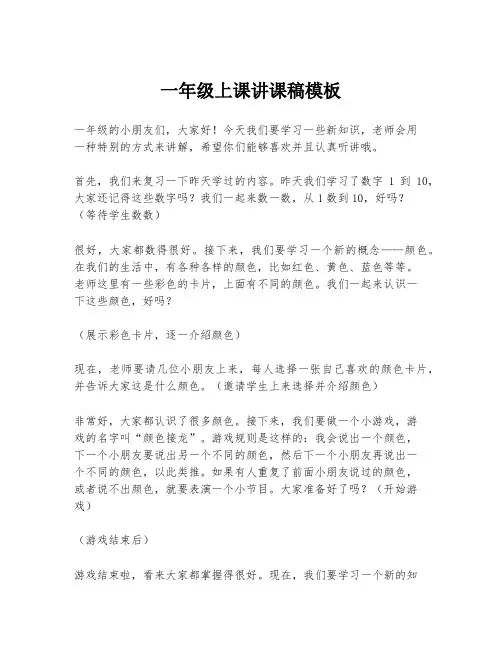 一年级上课讲课稿模板

一年级的小朋友们，大家好！今天我们要学习一些新知识，老师会用一种特别的方式来讲解，希望你们能够喜欢并且认真听讲哦。

首先，我们来复习一下昨天学过的内容。昨天我们学习了数字 1 到 10，大家还记得这些数字吗？我们一起来数一数，从 1 数到 10，好吗？（等待学生数数）

很好，大家都数得很好。接下来，我们要学习一个新的概念——颜色。在我们的生活中，有各种各样的颜色，比如红色、黄色、蓝色等等。老师这里有一些彩色的卡片，上面有不同的颜色。我们一起来认识一下这些颜色，好吗？

（展示彩色卡片，逐一介绍颜色）

现在，老师要请几位小朋友上来，每人选择一张自己喜欢的颜色卡片，并告诉大家这是什么颜色。（邀请学生上来选择并介绍颜色）

非常好，大家都认识了很多颜色。接下来，我们要做一个小游戏，游戏的名字叫“颜色接龙”。游戏规则是这样的：我会说出一个颜色，下一个小朋友要说出另一个不同的颜色，然后下一个小朋友再说出一个不同的颜色，以此类推。如果有人重复了前面小朋友说过的颜色，或者说不出颜色，就要表演一个小节目。大家准备好了吗？（开始游戏）

（游戏结束后）

游戏结束啦，看来大家都掌握得很好。现在，我们要学习一个新的知